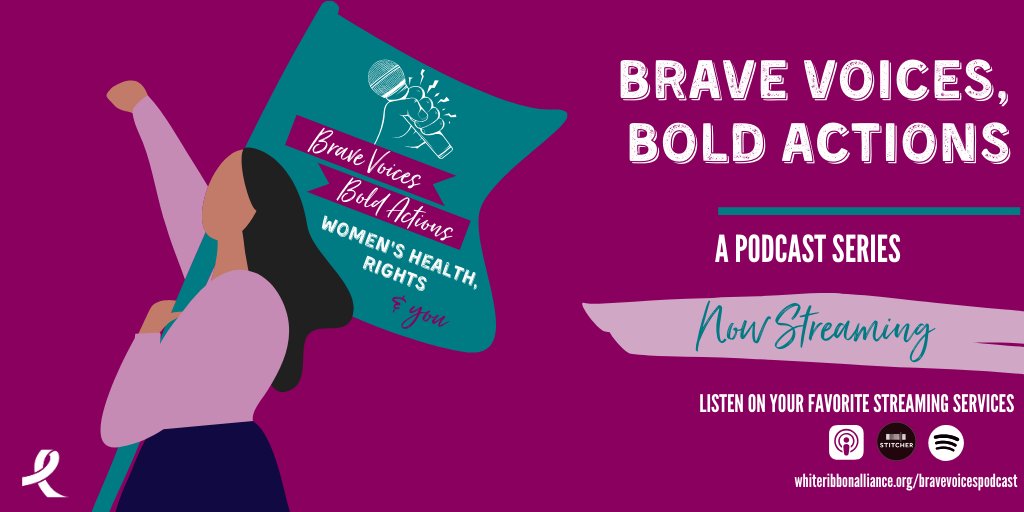 Brave Voices
Bold Actions
WOMEN'S HEALTH, RIGHTS
& you

BRAVE VOICES, BOLD ACTIONS

A PODCAST SERIES

Now Streaming

LISTEN ON YOUR FAVORITE STREAMING SERVICES

STITCHER

whiteribbonalliance.org/bravevoicespodcast